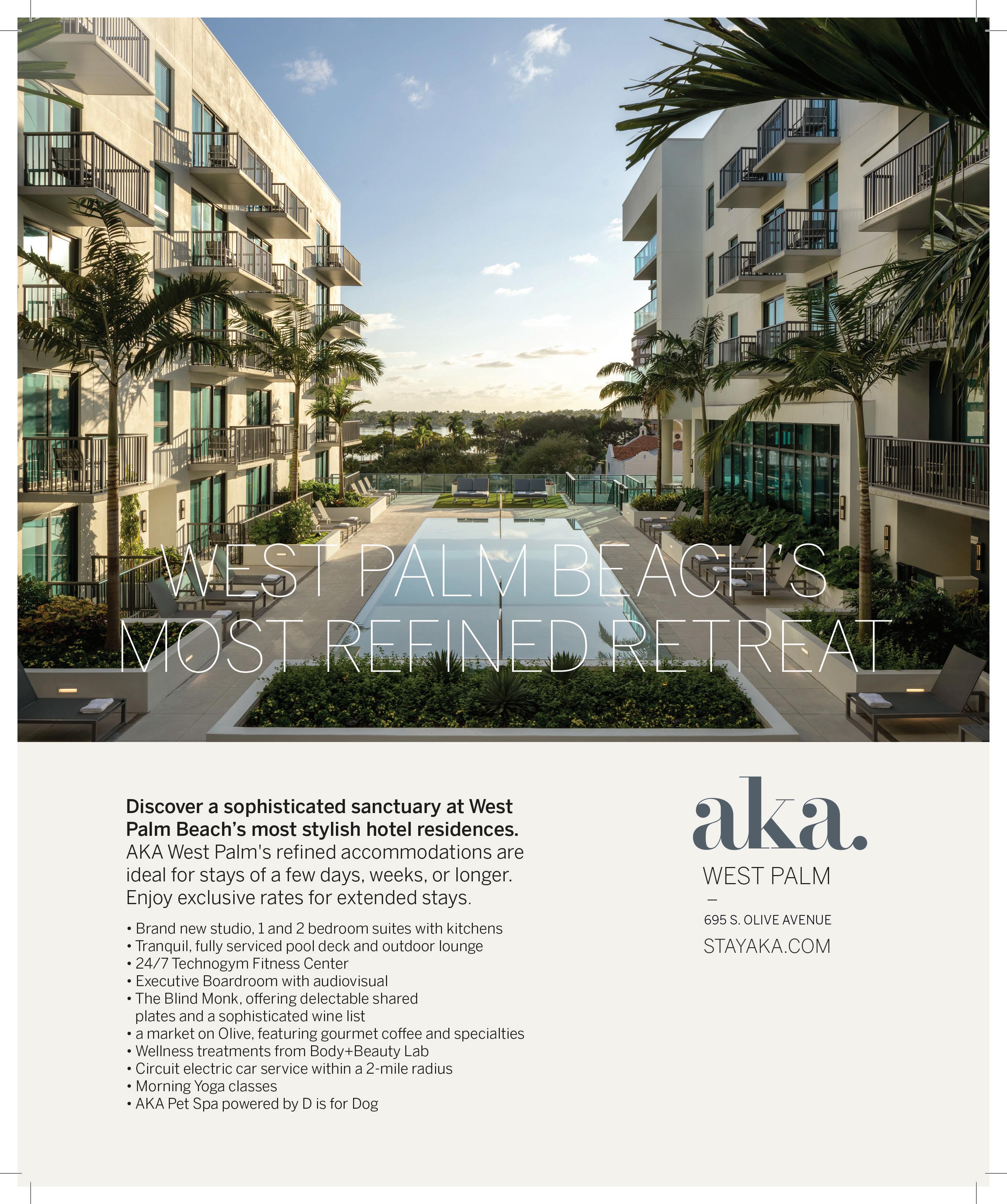 WEST PALM BEACH'S MOST REFINED RETREAT

Discover a sophisticated sanctuary at West Palm Beach's most stylish hotel residences. AKA West Palm's refined accommodations are ideal for stays of a few days, weeks, or longer. Enjoy exclusive rates for extended stays.

• Brand new studio, 1 and 2 bedroom suites with kitchens
• Tranquil, fully serviced pool deck and outdoor lounge
• 24/7 Technogym Fitness Center
• Executive Boardroom with audiovisual
• The Blind Monk, offering delectable shared plates and a sophisticated wine list
• a market on Olive, featuring gourmet coffee and specialties
• Wellness treatments from Body+Beauty Lab
• Circuit electric car service within a 2-mile radius
• Morning Yoga classes
• AKA Pet Spa powered by D is for Dog

aka.
WEST PALM
-
695 S. OLIVE AVENUE
STAYAKA.COM